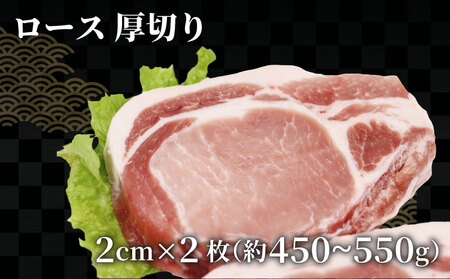 ロース 厚切り

2cm×2枚(約450~550g)